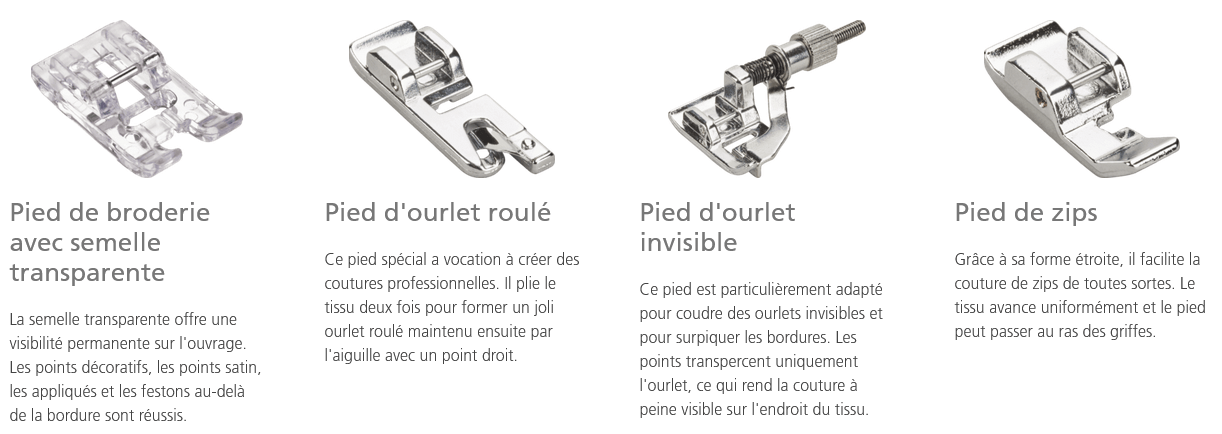 Pied de broderie avec semelle transparente

La semelle transparente offre une visibilité permanente sur l'ouvrage. Les points décoratifs, les points satin, les appliqués et les festons au-delà de la bordure sont réussis.

Pied d'ourlet roulé

Ce pied spécial a vocation à créer des coutures professionnelles. Il plie le tissu deux fois pour former un joli ourlet roulé maintenu ensuite par l'aiguille avec un point droit.

Pied d'ourlet invisible

Ce pied est particulièrement adapté pour coudre des ourlets invisibles et pour surpiquer les bordures. Les points transpercent uniquement l'ourlet, ce qui rend la couture à peine visible sur l'endroit du tissu.

Pied de zips

Grâce à sa forme étroite, il facilite la couture de zips de toutes sortes. Le tissu avance uniformément et le pied peut passer au ras des griffes.